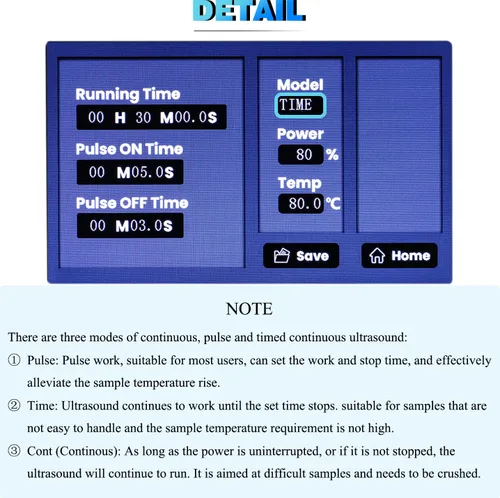 DETAIL

Running Time
00 H 30 M00.0S

Pulse ON Time
00 M05.0S

Pulse OFF Time
00 M03.0S

Model
TIME

Power
80 %

Temp
80.0 ℃

Save

Home

NOTE

There are three modes of continuous, pulse and timed continuous ultrasound:

① Pulse: Pulse work, suitable for most users, can set the work and stop time, and effectively alleviate the sample temperature rise.

② Time: Ultrasound continues to work until the set time stops. suitable for samples that are not easy to handle and the sample temperature requirement is not high.

③ Cont (Continous): As long as the power is uninterrupted, or if it is not stopped, the ultrasound will continue to run. It is aimed at difficult samples and needs to be crushed.